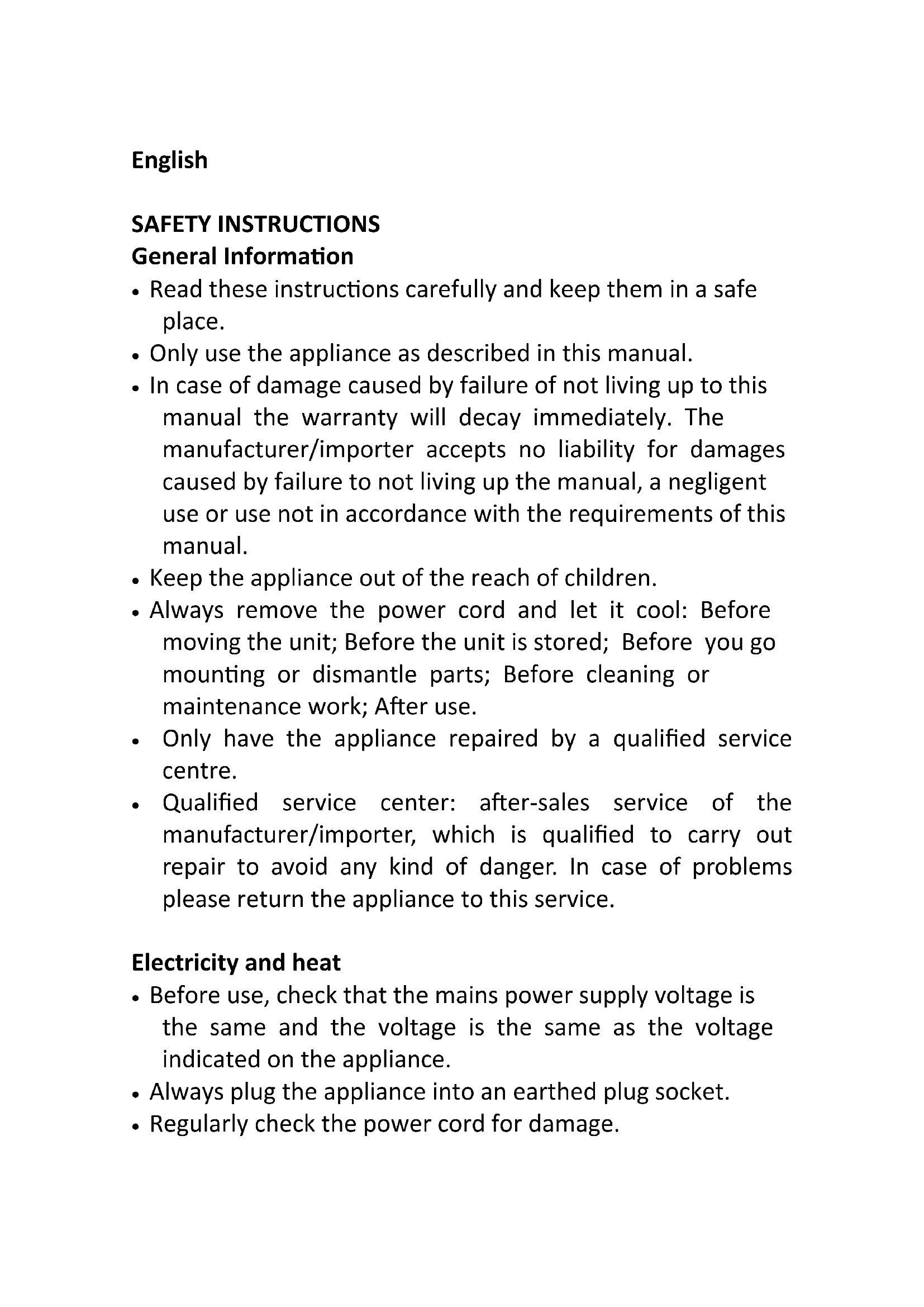 English

SAFETY INSTRUCTIONS
General Information
• Read these instructions carefully and keep them in a safe place.
• Only use the appliance as described in this manual.
• In case of damage caused by failure of not living up to this manual the warranty will decay immediately. The manufacturer/importer accepts no liability for damages caused by failure to not living up the manual, a negligent use or use not in accordance with the requirements of this manual.
• Keep the appliance out of the reach of children.
• Always remove the power cord and let it cool: Before moving the unit; Before the unit is stored; Before you go mounting or dismantle parts; Before cleaning or maintenance work; After use.
• Only have the appliance repaired by a qualified service centre.
• Qualified service center: after-sales service of the manufacturer/importer, which is qualified to carry out repair to avoid any kind of danger. In case of problems please return the appliance to this service.

Electricity and heat
• Before use, check that the mains power supply voltage is the same and the voltage is the same as the voltage indicated on the appliance.
• Always plug the appliance into an earthed plug socket.
• Regularly check the power cord for damage.